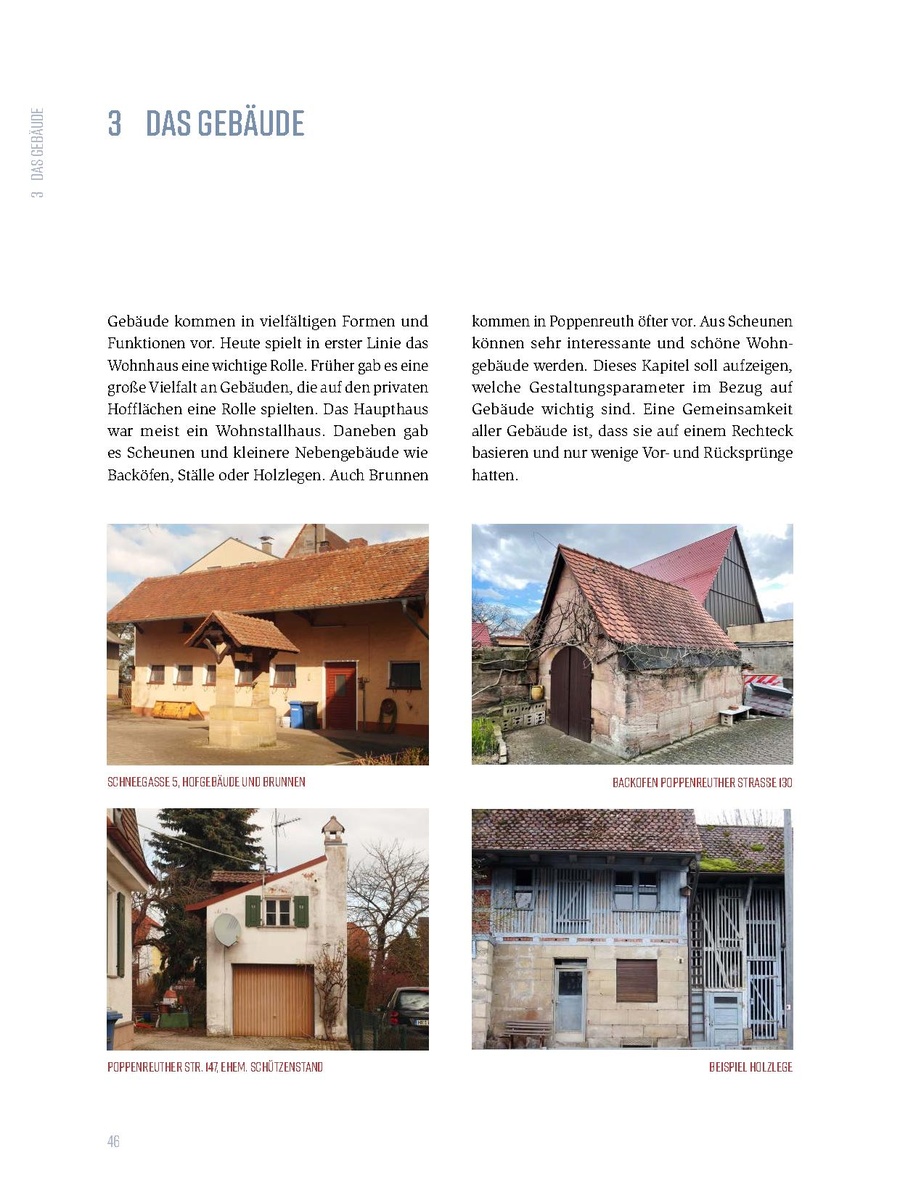 3 DAS GEBÄUDE

3 DAS GEBÄUDE

Gebäude kommen in vielfältigen Formen und Funktionen vor. Heute spielt in erster Linie das Wohnhaus eine wichtige Rolle. Früher gab es eine große Vielfalt an Gebäuden, die auf den privaten Hofflächen eine Rolle spielten. Das Haupthaus war meist ein Wohnstallhaus. Daneben gab es Scheunen und kleinere Nebengebäude wie Backöfen, Ställe oder Holzlegen. Auch Brunnen kommen in Poppenreuth öfter vor. Aus Scheunen können sehr interessante und schöne Wohngebäude werden. Dieses Kapitel soll aufzeigen, welche Gestaltungsparameter im Bezug auf Gebäude wichtig sind. Eine Gemeinsamkeit aller Gebäude ist, dass sie auf einem Rechteck basieren und nur wenige Vor- und Rücksprünge hatten.

SCHNEEGASSE 5, HOFGEBÄUDE UND BRUNNEN

BACKOFEN POPPENREUTHER STRASSE 130

POPPENREUTHER STR. 147, EHEM. SCHÜTZENSTAND

BEISPIEL HOLZLEGE

46